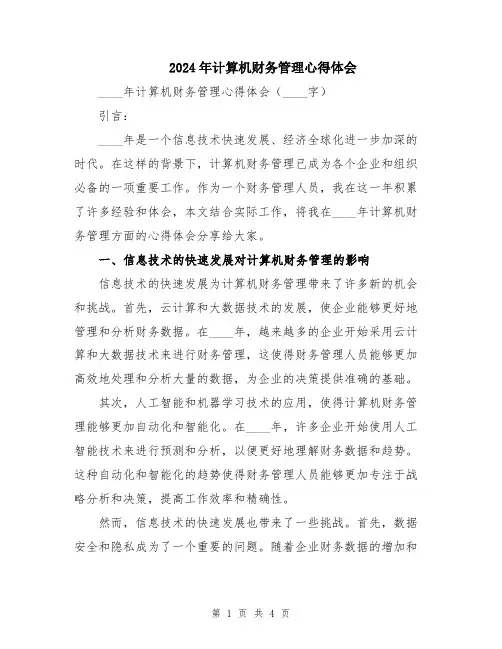 2024年计算机财务管理心得体会

____年计算机财务管理心得体会（____字）

引言：

____年是一个信息技术快速发展、经济全球化进一步加深的时代。在这样的背景下，计算机财务管理已成为各个企业和组织必备的一项重要工作。作为一个财务管理人员，我在这一年积累了许多经验和体会，本文结合实际工作，将我在____年计算机财务管理方面的心得体会分享给大家。

一、信息技术的快速发展对计算机财务管理的影响

信息技术的快速发展为计算机财务管理带来了许多新的机会和挑战。首先，云计算和大数据技术的发展，使企业能够更好地管理和分析财务数据。在____年，越来越多的企业开始采用云计算和大数据技术来进行财务管理，这使得财务管理人员能够更加高效地处理和分析大量的数据，为企业的决策提供准确的基础。

其次，人工智能和机器学习技术的应用，使得计算机财务管理能够更加自动化和智能化。在____年，许多企业开始使用人工智能技术来进行预测和分析，以便更好地理解财务数据和趋势。这种自动化和智能化的趋势使得财务管理人员能够更加专注于战略分析和决策，提高工作效率和精确性。

然而，信息技术的快速发展也带来了一些挑战。首先，数据安全和隐私成为了一个重要的问题。随着企业财务数据的增加和

第 1 页 共 4 页